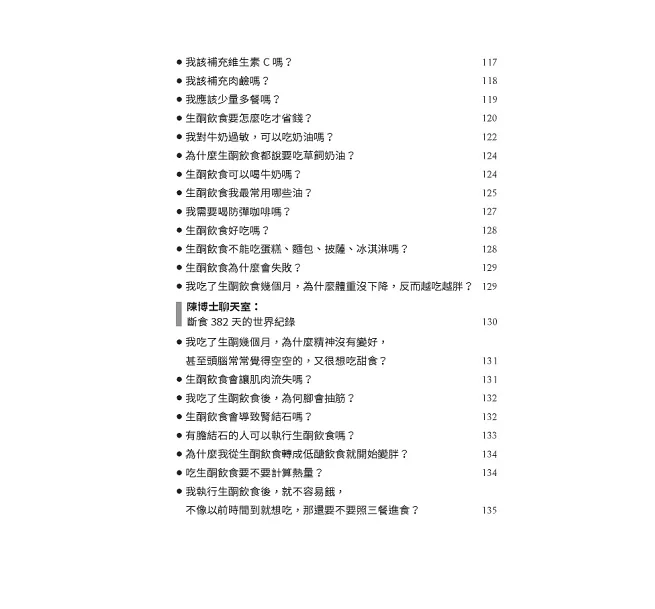 ● 我該補充維生素 C 嗎？ 117
● 我該補充肉鹼嗎？ 118
● 我應該少量多餐嗎？ 119
● 生酮飲食要怎麼吃才省錢？ 120
● 我對牛奶過敏，可以吃奶油嗎？ 122
● 為什麼生酮飲食都說要吃草飼奶油？ 124
● 生酮飲食可以喝牛奶嗎？ 124
● 生酮飲食我最常用哪些油？ 125
● 我需要喝防彈咖啡嗎？ 127
● 生酮飲食好吃嗎？ 128
● 生酮飲食不能吃蛋糕、麵包、披薩、冰淇淋嗎？ 128
● 生酮飲食為什麼會失敗？ 129
● 我吃了生酮飲食幾個月，為什麼體重沒下降，反而越吃越胖？ 129

陳博士聊天室：
斷食 382 天的世界紀錄 130

● 我吃了生酮幾個月，為什麼精神沒有變好，甚至頭腦常常覺得空空的，又很想吃甜食？ 131
● 生酮飲食會讓肌肉流失嗎？ 131
● 我吃了生酮飲食後，為何腳會抽筋？ 132
● 生酮飲食會導致腎結石嗎？ 132
● 有膽結石的人可以執行生酮飲食嗎？ 133
● 為什麼我從生酮飲食轉成低醣飲食就開始變胖？ 134
● 吃生酮飲食要不要計算熱量？ 134
● 我執行生酮飲食後，就不容易餓，不像以前時間到就想吃，那還要不要照三餐進食？ 135